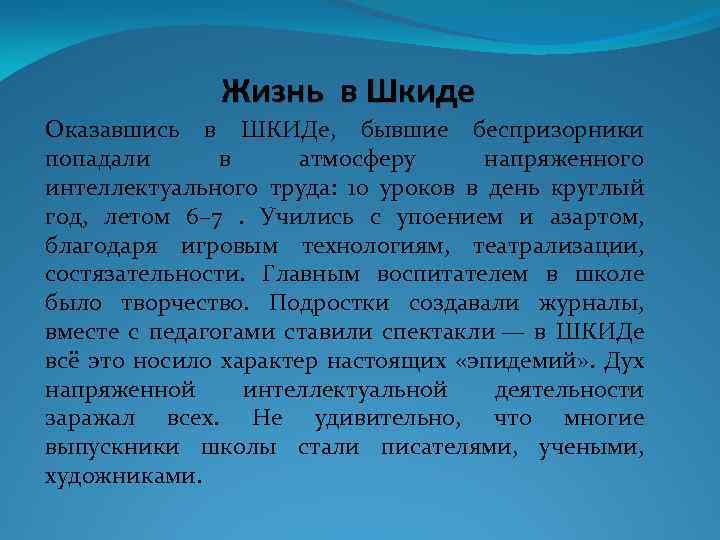 Жизнь в Шкиде

Оказавшись в ШКИДе, бывшие беспризорники попадали в атмосферу напряженного интеллектуального труда: 10 уроков в день круглый год, летом 6–7 . Учились с упоением и азартом, благодаря игровым технологиям, театрализации, состязательности. Главным воспитателем в школе было творчество. Подростки создавали журналы, вместе с педагогами ставили спектакли — в ШКИДе всё это носило характер настоящих «эпидемий». Дух напряженной интеллектуальной деятельности заражал всех. Не удивительно, что многие выпускники школы стали писателями, учеными, художниками.